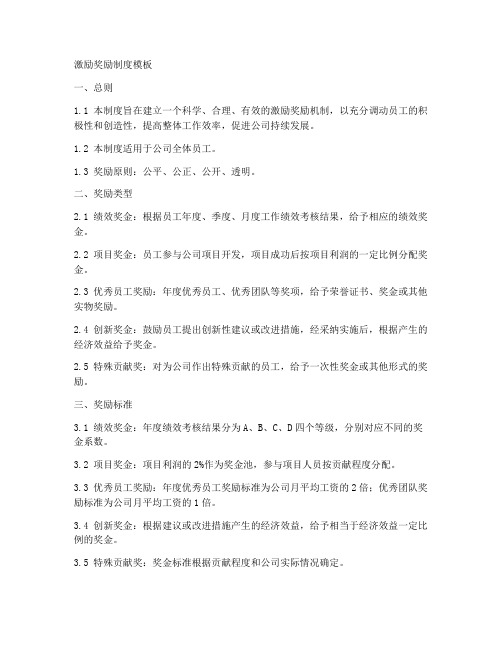 激励奖励制度模板

一、总则

1.1 本制度旨在建立一个科学、合理、有效的激励奖励机制，以充分调动员工的积极性和创造性，提高整体工作效率，促进公司持续发展。

1.2 本制度适用于公司全体员工。

1.3 奖励原则：公平、公正、公开、透明。

二、奖励类型

2.1 绩效奖金：根据员工年度、季度、月度工作绩效考核结果，给予相应的绩效奖金。

2.2 项目奖金：员工参与公司项目开发，项目成功后按项目利润的一定比例分配奖金。

2.3 优秀员工奖励：年度优秀员工、优秀团队等奖项，给予荣誉证书、奖金或其他实物奖励。

2.4 创新奖金：鼓励员工提出创新性建议或改进措施，经采纳实施后，根据产生的经济效益给予奖金。

2.5 特殊贡献奖：对为公司作出特殊贡献的员工，给予一次性奖金或其他形式的奖励。

三、奖励标准

3.1 绩效奖金：年度绩效考核结果分为A、B、C、D四个等级，分别对应不同的奖金系数。

3.2 项目奖金：项目利润的2%作为奖金池，参与项目人员按贡献程度分配。

3.3 优秀员工奖励：年度优秀员工奖励标准为公司月平均工资的2倍；优秀团队奖励标准为公司月平均工资的1倍。

3.4 创新奖金：根据建议或改进措施产生的经济效益，给予相当于经济效益一定比例的奖金。

3.5 特殊贡献奖：奖金标准根据贡献程度和公司实际情况确定。